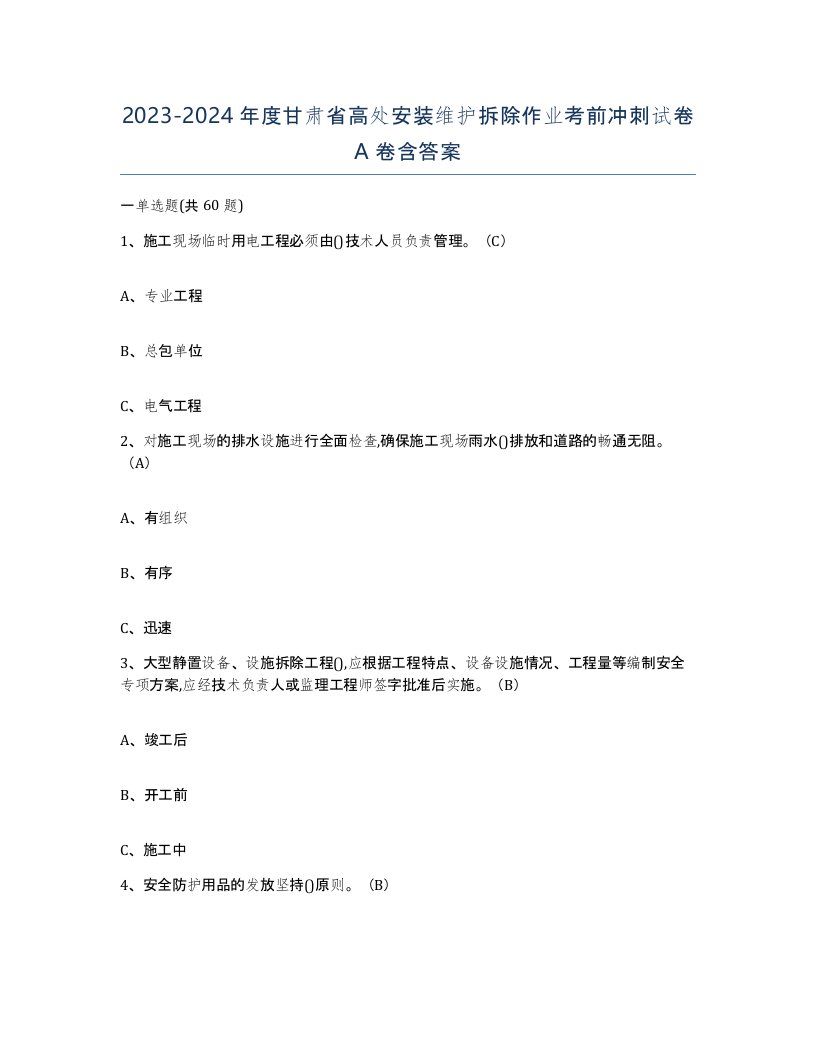 2023-2024年度甘肃省高处安装维护拆除作业考前冲刺试卷A卷含答案

一单选题(共60题)

1、施工现场临时用电工程必须由()技术人员负责管理。（C）

A、专业工程

B、总包单位

C、电气工程

2、对施工现场的排水设施进行全面检查,确保施工现场雨水()排放和道路的畅通无阻。（A）

A、有组织

B、有序

C、迅速

3、大型静置设备、设施拆除工程(),应根据工程特点、设备设施情况、工程量等编制安全专项方案,应经技术负责人或监理工程师签字批准后实施。（B）

A、竣工后

B、开工前

C、施工中

4、安全防护用品的发放坚持()原则。（B）